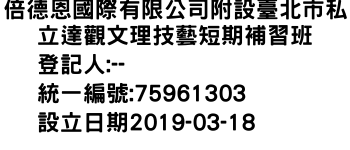 倍德恩國際有限公司附設臺北市私立達觀文理技藝短期補習班
登記人:--
統一編號:75961303
設立日期2019-03-18